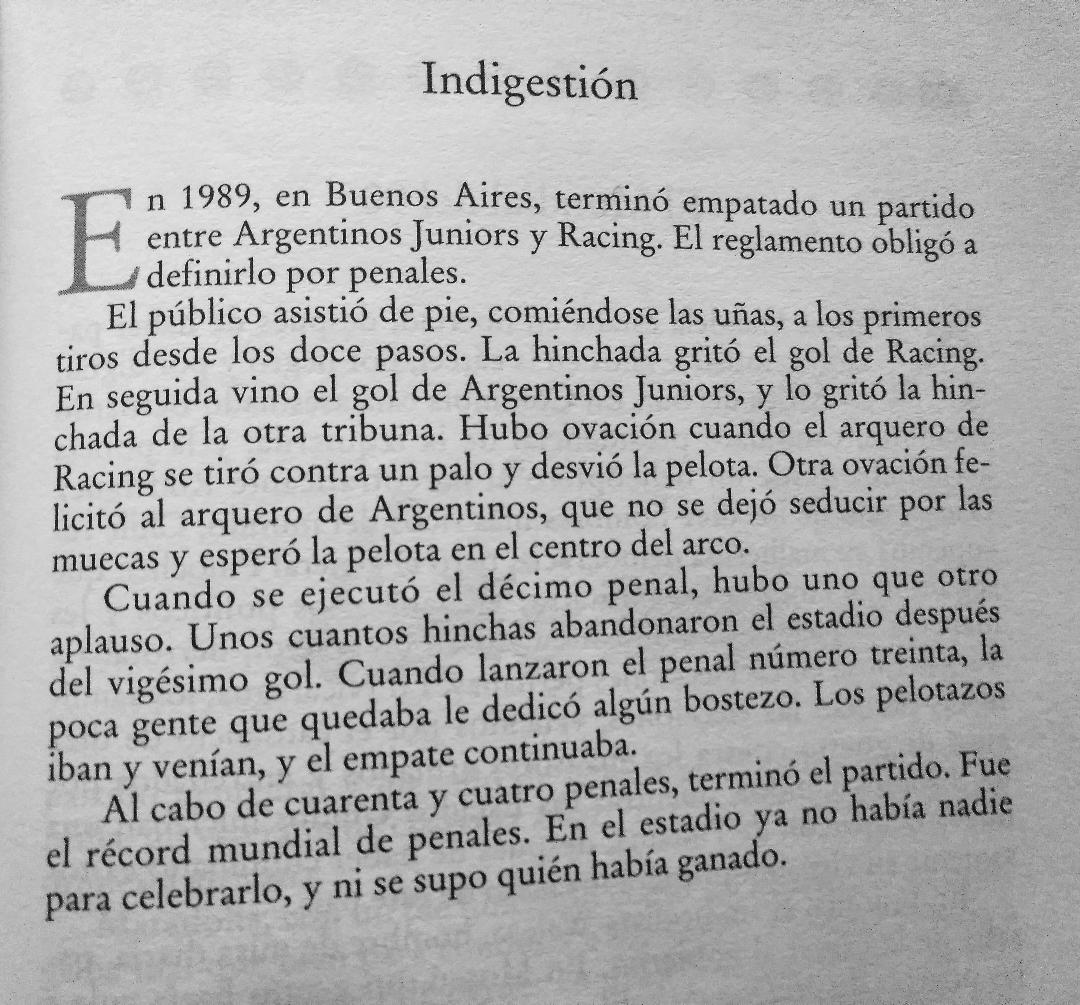 Indigestión

En 1989, en Buenos Aires, terminó empatado un partido entre Argentinos Juniors y Racing. El reglamento obligó a definirlo por penales.

El público asistió de pie, comiéndose las uñas, a los primeros tiros desde los doce pasos. La hinchada gritó el gol de Racing. En seguida vino el gol de Argentinos Juniors, y lo gritó la hinchada de la otra tribuna. Hubo ovación cuando el arquero de Racing se tiró contra un palo y desvió la pelota. Otra ovación felicitó al arquero de Argentinos, que no se dejó seducir por las muecas y esperó la pelota en el centro del arco.

Cuando se ejecutó el décimo penal, hubo uno que otro aplauso. Unos cuantos hinchas abandonaron el estadio después del vigésimo gol. Cuando lanzaron el penal número treinta, la poca gente que quedaba le dedicó algún bostezo. Los pelotazos iban y venían, y el empate continuaba.

Al cabo de cuarenta y cuatro penales, terminó el partido. Fue el récord mundial de penales. En el estadio ya no había nadie para celebrarlo, y ni se supo quién había ganado.